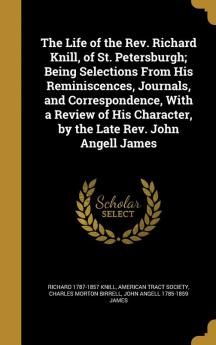 The Life of the Rev. Richard Knill, of St. Petersburgh; Being Selections From His Reminiscences, Journals, and Correspondence, With a Review of His Character, by the Late Rev. John Angell James

Scholar SELECT

RICHARD 1787-1857 KNILL, AMERICAN TRACT SOCIETY, CHARLES MORTON BIRRELL, JOHN ANGELL 1785-1859 JAMES